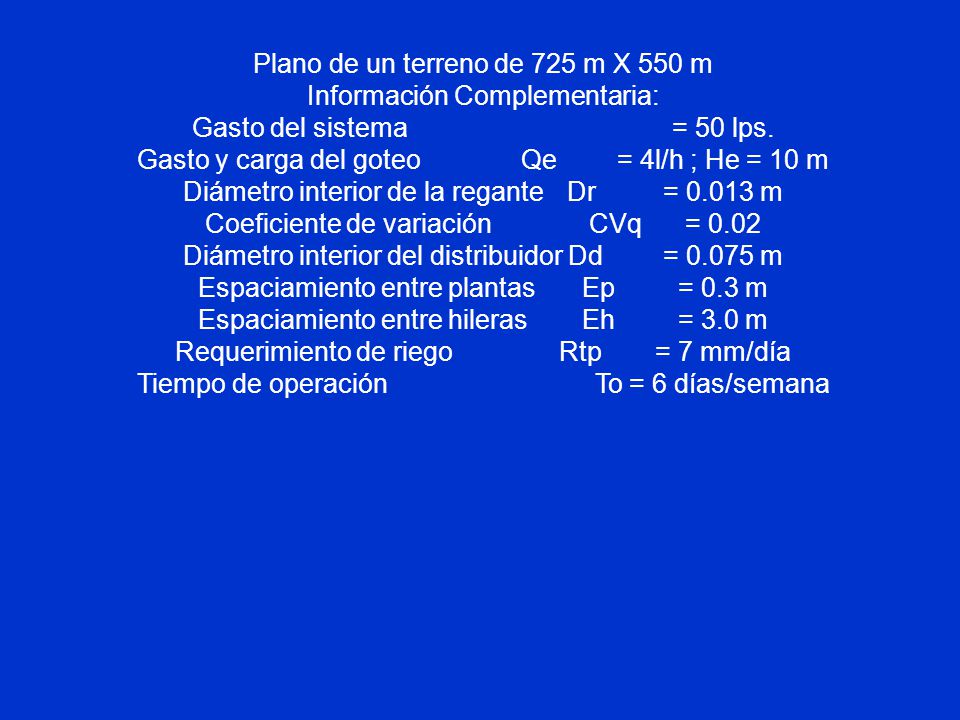 Plano de un terreno de 725 m X 550 m
Información Complementaria:
Gasto del sistema = 50 lps.
Gasto y carga del goteo Qe = 4l/h ; He = 10 m
Diámetro interior de la regante Dr = 0.013 m
Coeficiente de variación CVq = 0.02
Diámetro interior del distribuidor Dd = 0.075 m
Espaciamiento entre plantas Ep = 0.3 m
Espaciamiento entre hileras Eh = 3.0 m
Requerimiento de riego Rtp = 7 mm/día
Tiempo de operación To = 6 días/semana